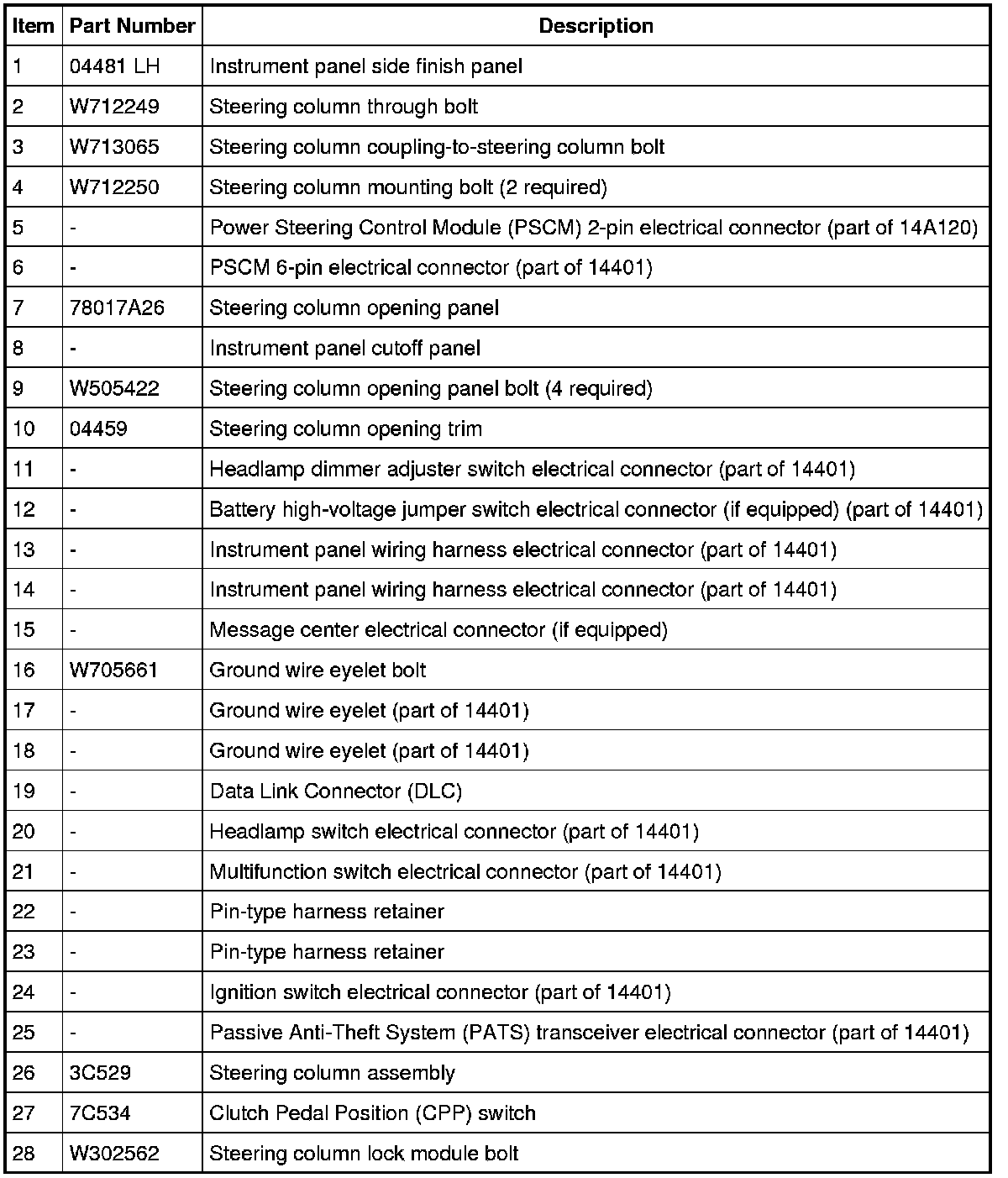 | Item | Part Number | Description |
|---|---|---|
| 1 | 04481 LH | Instrument panel side finish panel |
| 2 | W712249 | Steering column through bolt |
| 3 | W713065 | Steering column coupling-to-steering column bolt |
| 4 | W712250 | Steering column mounting bolt (2 required) |
| 5 | - | Power Steering Control Module (PSCM) 2-pin electrical connector (part of 14A120) |
| 6 | - | PSCM 6-pin electrical connector (part of 14401) |
| 7 | 78017A26 | Steering column opening panel |
| 8 | - | Instrument panel cutoff panel |
| 9 | W505422 | Steering column opening panel bolt (4 required) |
| 10 | 04459 | Steering column opening trim |
| 11 | - | Headlamp dimmer adjuster switch electrical connector (part of 14401) |
| 12 | - | Battery high-voltage jumper switch electrical connector (if equipped) (part of 14401) |
| 13 | - | Instrument panel wiring harness electrical connector (part of 14401) |
| 14 | - | Instrument panel wiring harness electrical connector (part of 14401) |
| 15 | - | Message center electrical connector (if equipped) |
| 16 | W705661 | Ground wire eyelet bolt |
| 17 | - | Ground wire eyelet (part of 14401) |
| 18 | - | Ground wire eyelet (part of 14401) |
| 19 | - | Data Link Connector (DLC) |
| 20 | - | Headlamp switch electrical connector (part of 14401) |
| 21 | - | Multifunction switch electrical connector (part of 14401) |
| 22 | - | Pin-type harness retainer |
| 23 | - | Pin-type harness retainer |
| 24 | - | Ignition switch electrical connector (part of 14401) |
| 25 | - | Passive Anti-Theft System (PATS) transceiver electrical connector (part of 14401) |
| 26 | 3C529 | Steering column assembly |
| 27 | 7C534 | Clutch Pedal Position (CPP) switch |
| 28 | W302562 | Steering column lock module bolt |